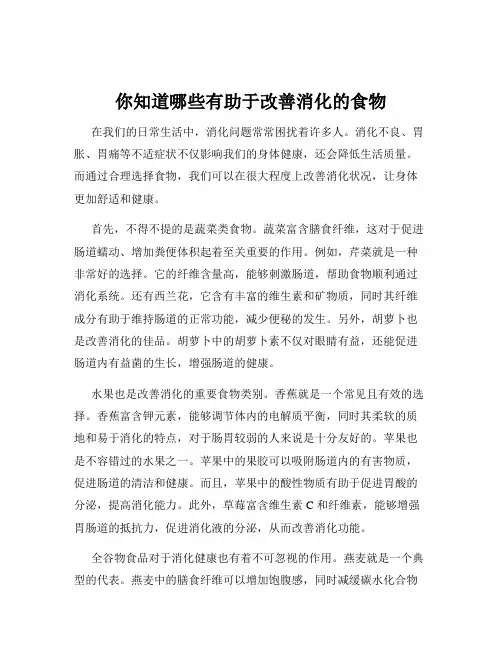 你知道哪些有助于改善消化的食物

在我们的日常生活中，消化问题常常困扰着许多人。消化不良、胃胀、胃痛等不适症状不仅影响我们的身体健康，还会降低生活质量。而通过合理选择食物，我们可以在很大程度上改善消化状况，让身体更加舒适和健康。

首先，不得不提的是蔬菜类食物。蔬菜富含膳食纤维，这对于促进肠道蠕动、增加粪便体积起着至关重要的作用。例如，芹菜就是一种非常好的选择。它的纤维含量高，能够刺激肠道，帮助食物顺利通过消化系统。还有西兰花，它含有丰富的维生素和矿物质，同时其纤维成分有助于维持肠道的正常功能，减少便秘的发生。另外，胡萝卜也是改善消化的佳品。胡萝卜中的胡萝卜素不仅对眼睛有益，还能促进肠道内有益菌的生长，增强肠道的健康。

水果也是改善消化的重要食物类别。香蕉就是一个常见且有效的选择。香蕉富含钾元素，能够调节体内的电解质平衡，同时其柔软的质地和易于消化的特点，对于肠胃较弱的人来说是十分友好的。苹果也是不容错过的水果之一。苹果中的果胶可以吸附肠道内的有害物质，促进肠道的清洁和健康。而且，苹果中的酸性物质有助于促进胃酸的分泌，提高消化能力。此外，草莓富含维生素 C 和纤维素，能够增强胃肠道的抵抗力，促进消化液的分泌，从而改善消化功能。

全谷物食品对于消化健康也有着不可忽视的作用。燕麦就是一个典型的代表。燕麦中的膳食纤维可以增加饱腹感，同时减缓碳水化合物